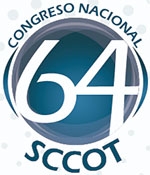 CONGRESO NACIONAL
64
SCCOT